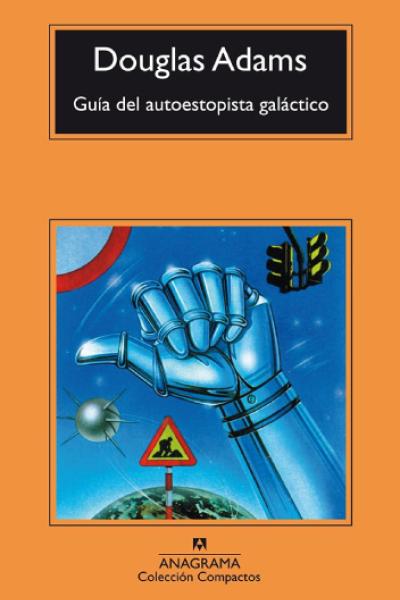 Douglas Adams

Guía del autoestopista galáctico

ANAGRAMA
Colección Compactos